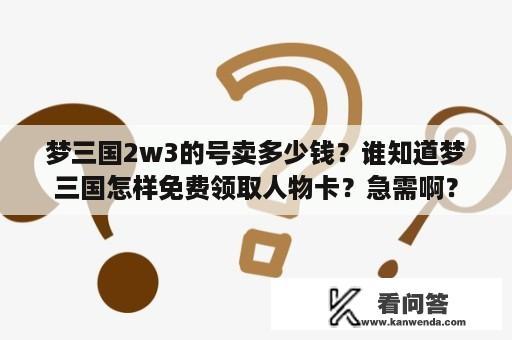 梦三国2w3的号卖多少钱？谁知道梦三国怎样免费领取人物卡？急需啊？

看问答
www.kanwenda.com